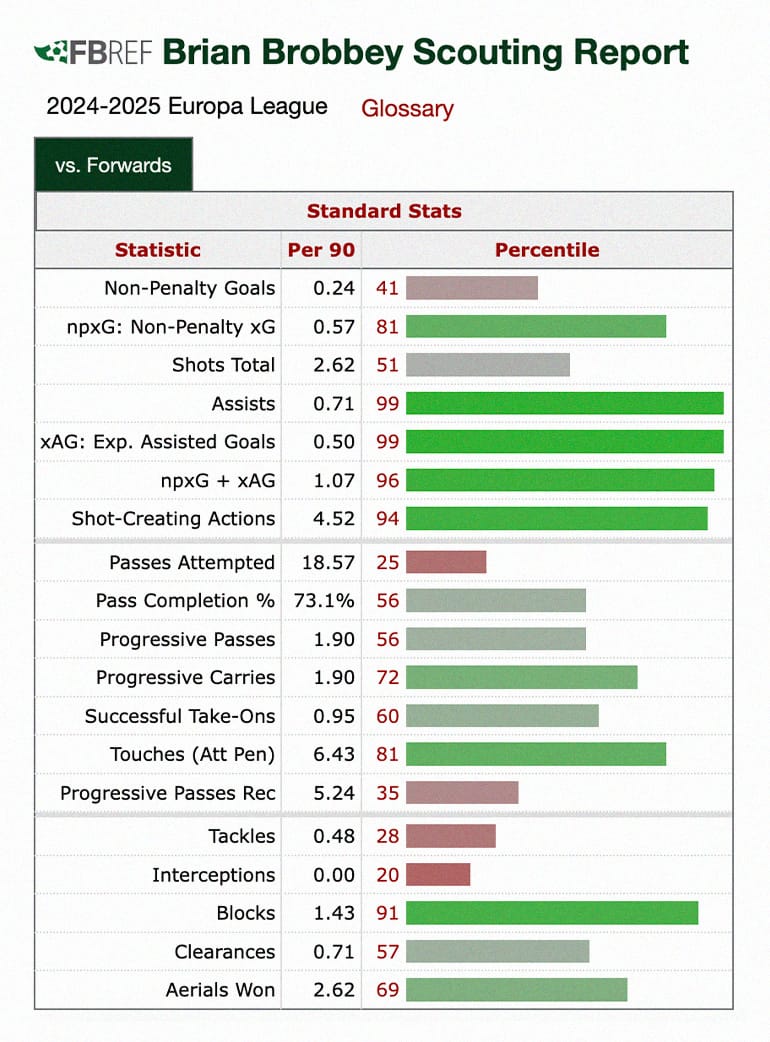 FBREF Brian Brobbey Scouting Report

2024-2025 Europa League Glossary

vs. Forwards

Standard Stats

| Statistic | Per 90 | Percentile |
|---|---|---|
| Non-Penalty Goals | 0.24 | 41 |
| npxG: Non-Penalty xG | 0.57 | 81 |
| Shots Total | 2.62 | 51 |
| Assists | 0.71 | 99 |
| xAG: Exp. Assisted Goals | 0.50 | 99 |
| npxG + xAG | 1.07 | 96 |
| Shot-Creating Actions | 4.52 | 94 |
| Passes Attempted | 18.57 | 25 |
| Pass Completion % | 73.1% | 56 |
| Progressive Passes | 1.90 | 56 |
| Progressive Carries | 1.90 | 72 |
| Successful Take-Ons | 0.95 | 60 |
| Touches (Att Pen) | 6.43 | 81 |
| Progressive Passes Rec | 5.24 | 35 |
| Tackles | 0.48 | 28 |
| Interceptions | 0.00 | 20 |
| Blocks | 1.43 | 91 |
| Clearances | 0.71 | 57 |
| Aerials Won | 2.62 | 69 |